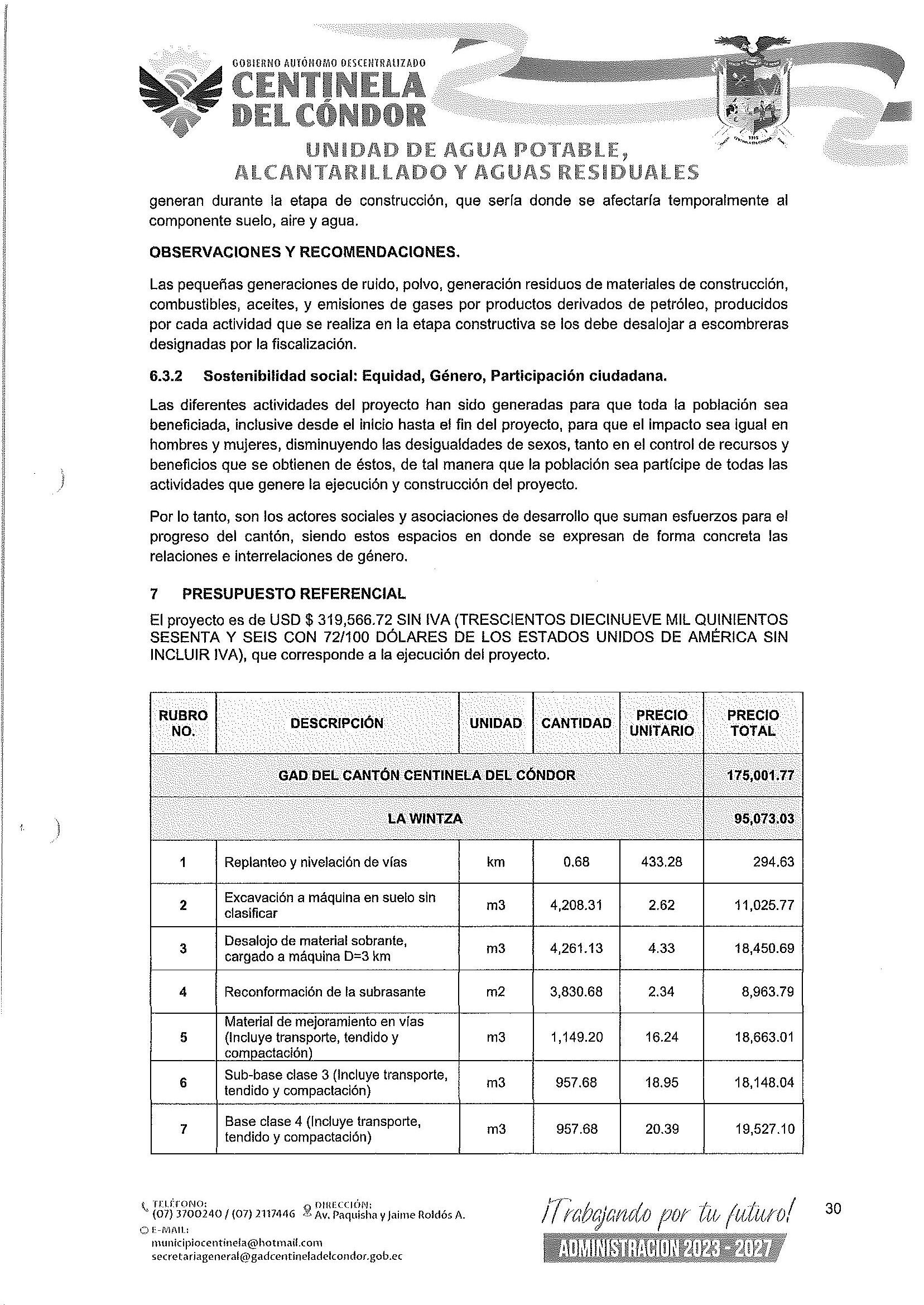 GOBIERNO AUTÓNOMO DESCENTRALIZADO
CENTINELA DEL CÓNDOR

UNIDAD DE AGUA POTABLE, ALCANTARILLADO Y AGUAS RESIDUALES

generan durante la etapa de construcción, que sería donde se afectaría temporalmente al componente suelo, aire y agua.

OBSERVACIONES Y RECOMENDACIONES.

Las pequeñas generaciones de ruido, polvo, generación residuos de materiales de construcción, combustibles, aceites, y emisiones de gases por productos derivados de petróleo, producidos por cada actividad que se realiza en la etapa constructiva se los debe desalojar a escombreras designadas por la fiscalización.

6.3.2 Sostenibilidad social: Equidad, Género, Participación ciudadana.

Las diferentes actividades del proyecto han sido generadas para que toda la población sea beneficiada, inclusive desde el inicio hasta el fin del proyecto, para que el impacto sea igual en hombres y mujeres, disminuyendo las desigualdades de sexos, tanto en el control de recursos y beneficios que se obtienen de éstos, de tal manera que la población sea partícipe de todas las actividades que genere la ejecución y construcción del proyecto.

Por lo tanto, son los actores sociales y asociaciones de desarrollo que suman esfuerzos para el progreso del cantón, siendo estos espacios en donde se expresan de forma concreta las relaciones e interrelaciones de género.

7 PRESUPUESTO REFERENCIAL

El proyecto es de USD $ 319,566.72 SIN IVA (TRESCIENTOS DIECINUEVE MIL QUINIENTOS SESENTA Y SEIS CON 72/100 DÓLARES DE LOS ESTADOS UNIDOS DE AMÉRICA SIN INCLUIR IVA), que corresponde a la ejecución del proyecto.

| RUBRO NO. | DESCRIPCIÓN | UNIDAD | CANTIDAD | PRECIO UNITARIO | PRECIO TOTAL |
|---|---|---|---|---|---|
| GAD DEL CANTÓN CENTINELA DEL CÓNDOR | | | | | 175,001.77 |
| LA WINTZA | | | | | 95,073.03 |
| 1 | Replanteo y nivelación de vías | km | 0.68 | 433.28 | 294.63 |
| 2 | Excavación a máquina en suelo sin clasificar | m3 | 4,208.31 | 2.62 | 11,025.77 |
| 3 | Desalojo de material sobrante, cargado a máquina D=3 km | m3 | 4,261.13 | 4.33 | 18,450.69 |
| 4 | Reconformación de la subrasante | m2 | 3,830.68 | 2.34 | 8,963.79 |
| 5 | Material de mejoramiento en vías (Incluye transporte, tendido y compactación) | m3 | 1,149.20 | 16.24 | 18,663.01 |
| 6 | Sub-base clase 3 (Incluye transporte, tendido y compactación) | m3 | 957.68 | 18.95 | 18,148.04 |
| 7 | Base clase 4 (Incluye transporte, tendido y compactación) | m3 | 957.68 | 20.39 | 19,527.10 |

TELÉFONO: (07) 3700240 / (07) 2117446
DIRECCIÓN: Av. Paquisha y Jaime Roldós A.
E-MAIL: municipiocentinela@hotmail.com secretariageneral@gadcentineladelcondor.gob.ec

¡Trabajando por tu futuro!
ADMINISTRACION 2023 - 2027

30